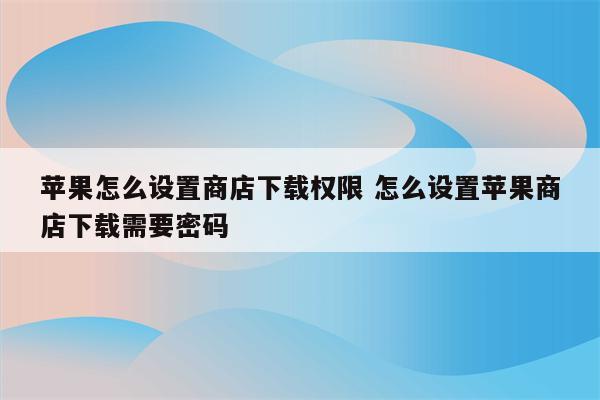 苹果怎么设置商店下载权限 怎么设置苹果商店下载需要密码